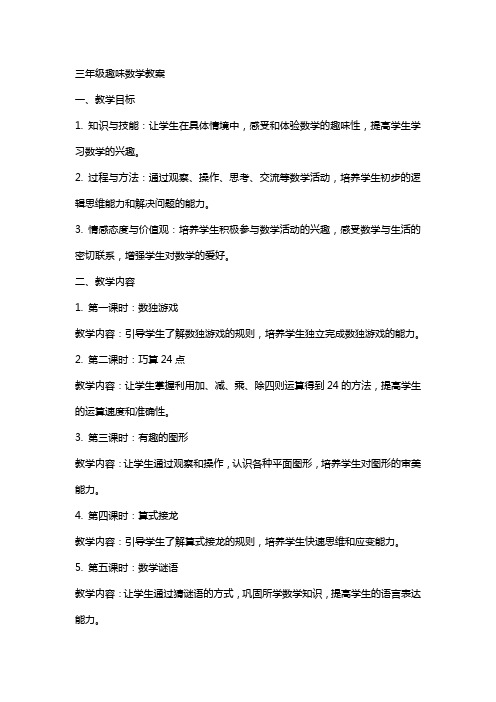 三年级趣味数学教案

一、教学目标

1. 知识与技能：让学生在具体情境中，感受和体验数学的趣味性，提高学生学习数学的兴趣。

2. 过程与方法：通过观察、操作、思考、交流等数学活动，培养学生初步的逻辑思维能力和解决问题的能力。

3. 情感态度与价值观：培养学生积极参与数学活动的兴趣，感受数学与生活的密切联系，增强学生对数学的爱好。

二、教学内容

1. 第一课时：数独游戏

教学内容：引导学生了解数独游戏的规则，培养学生独立完成数独游戏的能力。

2. 第二课时：巧算 24 点

教学内容：让学生掌握利用加、减、乘、除四则运算得到 24 的方法，提高学生的运算速度和准确性。

3. 第三课时：有趣的图形

教学内容：让学生通过观察和操作，认识各种平面图形，培养学生对图形的审美能力。

4. 第四课时：算式接龙

教学内容：引导学生了解算式接龙的规则，培养学生快速思维和应变能力。

5. 第五课时：数学谜语

教学内容：让学生通过猜谜语的方式，巩固所学数学知识，提高学生的语言表达能力。